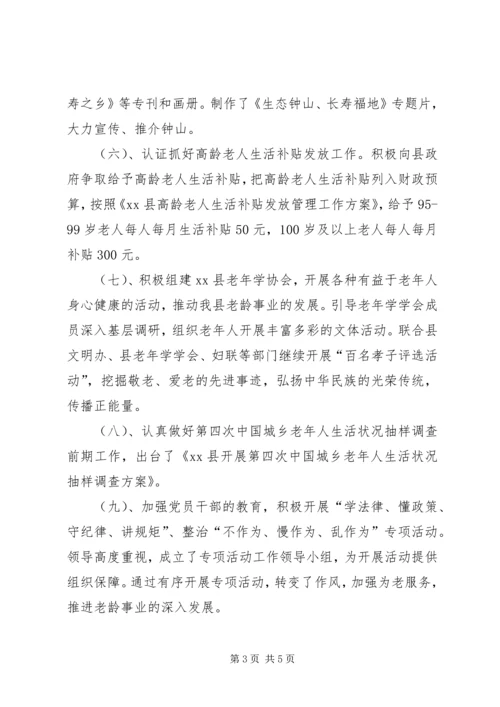 寿之乡》等专刊和画册。制作了《生态钟山、长寿福地》专题片，大力宣传、推介钟山。

（六）、认证抓好高龄老人生活补贴发放工作。积极向县政府争取给予高龄老人生活补贴，把高龄老人生活补贴列入财政预算，按照《xx县高龄老人生活补贴发放管理工作方案》，给予95-99岁老人每人每月生活补贴50元，100岁及以上老人每人每月补贴300元。

（七）、积极组建xx县老年学协会，开展各种有益于老年人身心健康的活动，推动我县老龄事业的发展。引导老年学学会成员深入基层调研，组织老年人开展丰富多彩的文体活动。联合县文明办、县老年学学会、妇联等部门继续开展“百名孝子评选活动”，挖掘敬老、爱老的先进事迹，弘扬中华民族的光荣传统，传播正能量。

（八）、认真做好第四次中国城乡老年人生活状况抽样调查前期工作，出台了《xx县开展第四次中国城乡老年人生活状况抽样调查方案》。

（九）、加强党员干部的教育，积极开展“学法律、懂政策、守纪律、讲规矩”、整治“不作为、慢作为、乱作为”专项活动。领导高度重视，成立了专项活动工作领导小组，为开展活动提供组织保障。通过有序开展专项活动，转变了作风，加强为老服务，推进老龄事业的深入发展。

第3页 共5页